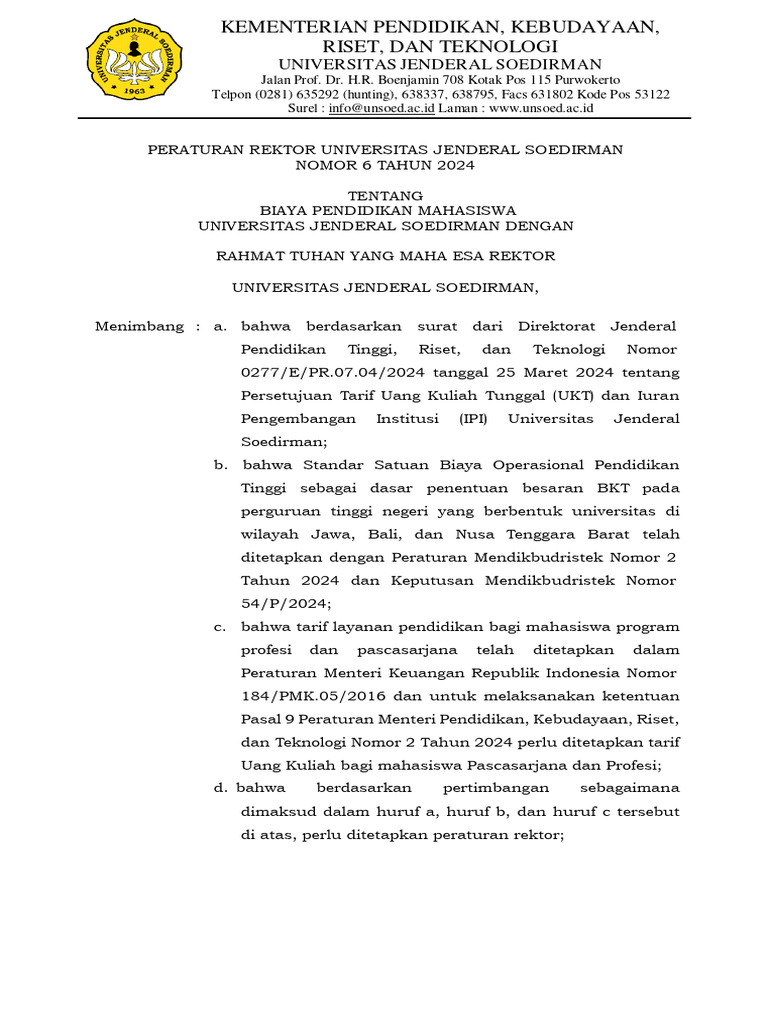 UNIVERSITAS JENDERAL SOEDIRMAN
1963

KEMENTERIAN PENDIDIKAN, KEBUDAYAAN, RISET, DAN TEKNOLOGI
UNIVERSITAS JENDERAL SOEDIRMAN
Jalan Prof. Dr. H.R. Boenjamin 708 Kotak Pos 115 Purwokerto
Telpon (0281) 635292 (hunting), 638337, 638795, Facs 631802 Kode Pos 53122
Surel : info@unsoed.ac.id Laman : www.unsoed.ac.id

PERATURAN REKTOR UNIVERSITAS JENDERAL SOEDIRMAN
NOMOR 6 TAHUN 2024

TENTANG
BIAYA PENDIDIKAN MAHASISWA
UNIVERSITAS JENDERAL SOEDIRMAN DENGAN

RAHMAT TUHAN YANG MAHA ESA REKTOR

UNIVERSITAS JENDERAL SOEDIRMAN,

Menimbang : a. bahwa berdasarkan surat dari Direktorat Jenderal Pendidikan Tinggi, Riset, dan Teknologi Nomor 0277/E/PR.07.04/2024 tanggal 25 Maret 2024 tentang Persetujuan Tarif Uang Kuliah Tunggal (UKT) dan Iuran Pengembangan Institusi (IPI) Universitas Jenderal Soedirman;

b. bahwa Standar Satuan Biaya Operasional Pendidikan Tinggi sebagai dasar penentuan besaran BKT pada perguruan tinggi negeri yang berbentuk universitas di wilayah Jawa, Bali, dan Nusa Tenggara Barat telah ditetapkan dengan Peraturan Mendikbudristek Nomor 2 Tahun 2024 dan Keputusan Mendikbudristek Nomor 54/P/2024;

c. bahwa tarif layanan pendidikan bagi mahasiswa program profesi dan pascasarjana telah ditetapkan dalam Peraturan Menteri Keuangan Republik Indonesia Nomor 184/PMK.05/2016 dan untuk melaksanakan ketentuan Pasal 9 Peraturan Menteri Pendidikan, Kebudayaan, Riset, dan Teknologi Nomor 2 Tahun 2024 perlu ditetapkan tarif Uang Kuliah bagi mahasiswa Pascasarjana dan Profesi;

d. bahwa berdasarkan pertimbangan sebagaimana dimaksud dalam huruf a, huruf b, dan huruf c tersebut di atas, perlu ditetapkan peraturan rektor;